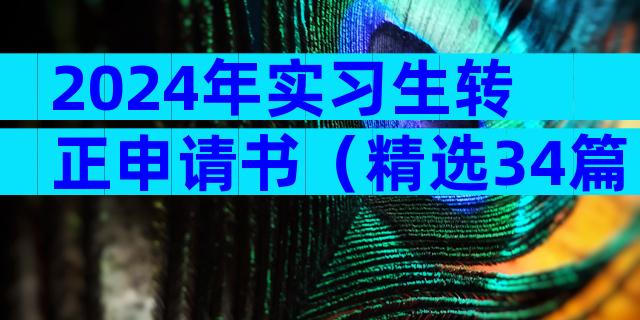 2024年实习生转正申请书（精选34篇